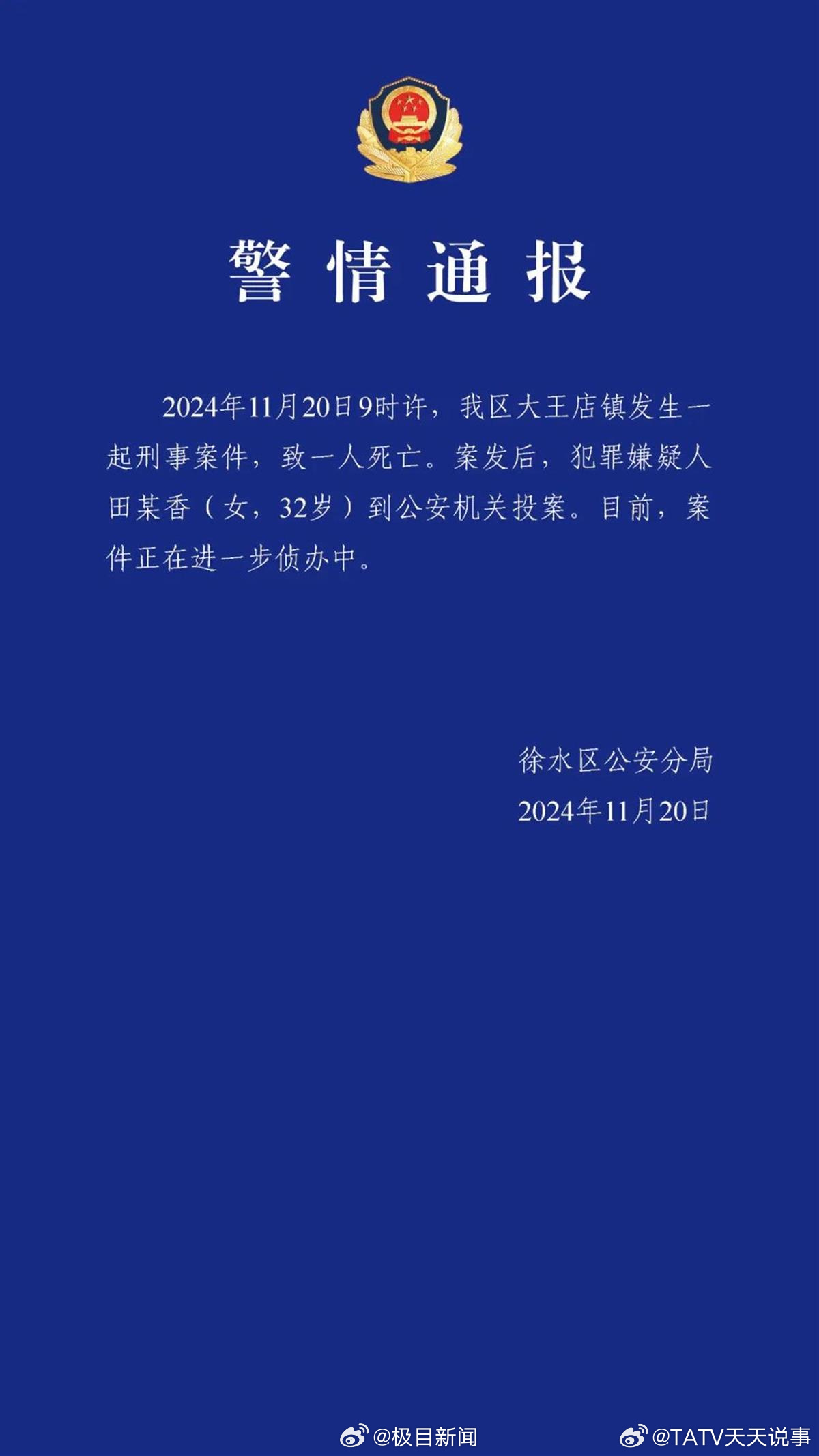 警情通报

2024年11月20日9时许，我区大王店镇发生一起刑事案件，致一人死亡。案发后，犯罪嫌疑人田某香（女，32岁）到公安机关投案。目前，案件正在进一步侦办中。

徐水区公安分局
2024年11月20日

@极目新闻
@TATV天天说事